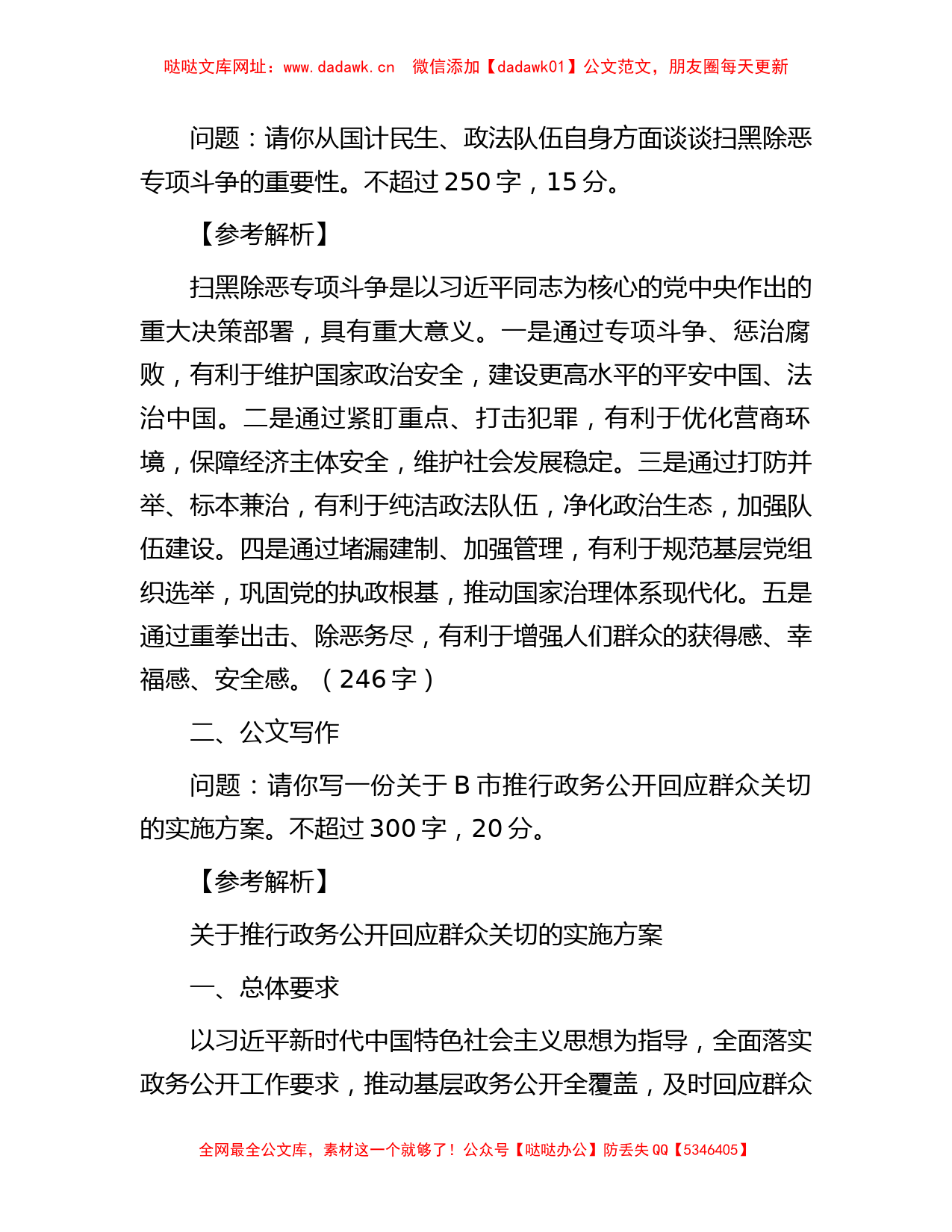 哒哒文库网址：www.dadawk.cn　微信添加【dadawk01】公文范文，朋友圈每天更新

问题：请你从国计民生、政法队伍自身方面谈谈扫黑除恶专项斗争的重要性。不超过250字，15分。

【参考解析】

扫黑除恶专项斗争是以习近平同志为核心的党中央作出的重大决策部署，具有重大意义。一是通过专项斗争、惩治腐败，有利于维护国家政治安全，建设更高水平的平安中国、法治中国。二是通过紧盯重点、打击犯罪，有利于优化营商环境，保障经济主体安全，维护社会发展稳定。三是通过打防并举、标本兼治，有利于纯洁政法队伍，净化政治生态，加强队伍建设。四是通过堵漏建制、加强管理，有利于规范基层党组织选举，巩固党的执政根基，推动国家治理体系现代化。五是通过重拳出击、除恶务尽，有利于增强人们群众的获得感、幸福感、安全感。（246字）

二、公文写作

问题：请你写一份关于B市推行政务公开回应群众关切的实施方案。不超过300字，20分。

【参考解析】

关于推行政务公开回应群众关切的实施方案

一、总体要求

以习近平新时代中国特色社会主义思想为指导，全面落实政务公开工作要求，推动基层政务公开全覆盖，及时回应群众

全网最全公文库，素材这一个就够了！公众号【哒哒办公】防丢失QQ【5346405】